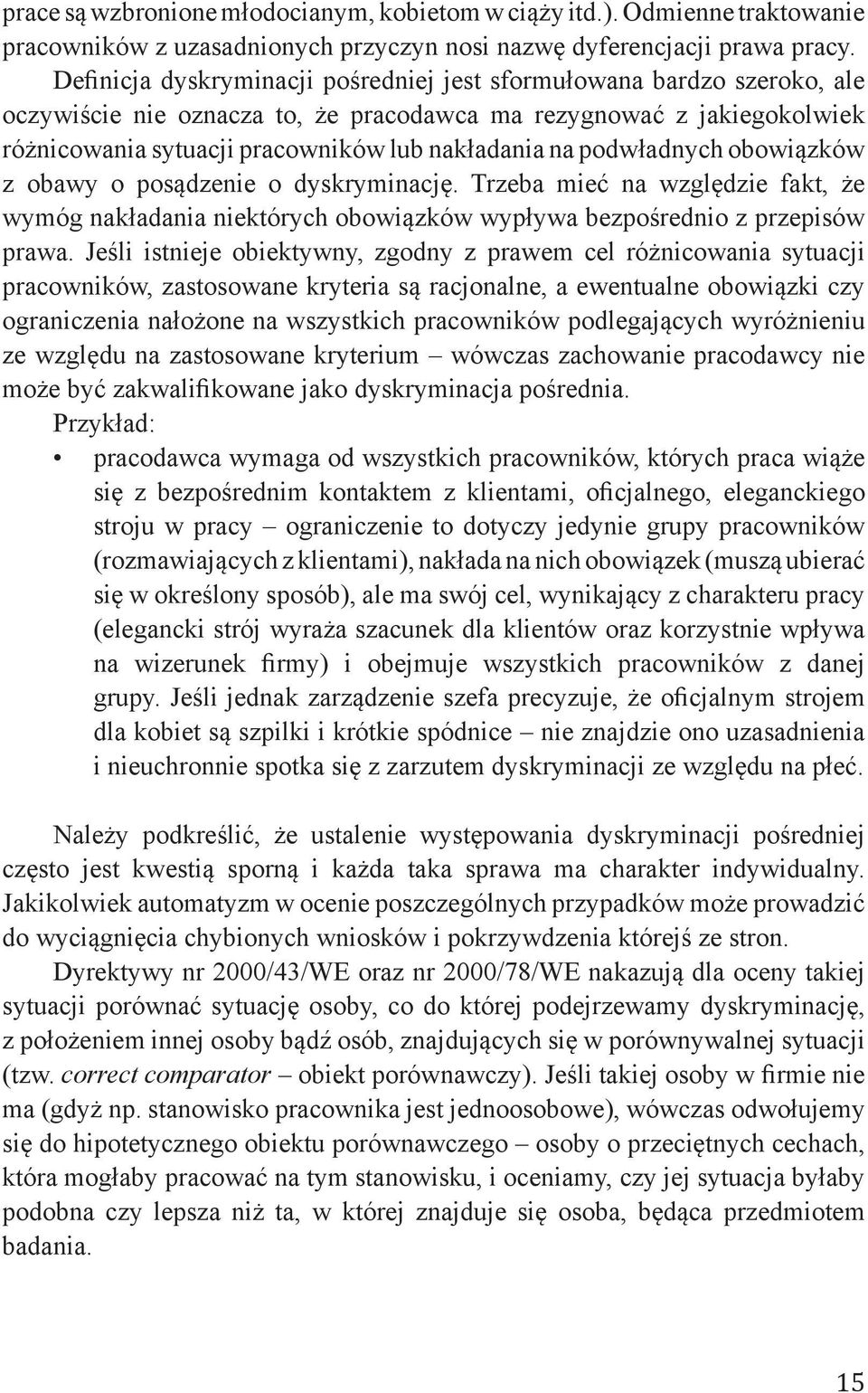 prace są wzbronione młodocianym, kobietom w ciąży itd.). Odmienne traktowanie pracowników z uzasadnionych przyczyn nosi nazwę dyferencjacji prawa pracy.

Definicja dyskryminacji pośredniej jest sformułowana bardzo szeroko, ale oczywiście nie oznacza to, że pracodawca ma rezygnować z jakiegokolwiek różnicowania sytuacji pracowników lub nakładania na podwładnych obowiązków z obawy o posądzenie o dyskryminację. Trzeba mieć na względzie fakt, że wymóg nakładania niektórych obowiązków wypływa bezpośrednio z przepisów prawa. Jeśli istnieje obiektywny, zgodny z prawem cel różnicowania sytuacji pracowników, zastosowane kryteria są racjonalne, a ewentualne obowiązki czy ograniczenia nałożone na wszystkich pracowników podlegających wyróżnieniu ze względu na zastosowane kryterium – wówczas zachowanie pracodawcy nie może być zakwalifikowane jako dyskryminacja pośrednia.

Przykład:

• pracodawca wymaga od wszystkich pracowników, których praca wiąże się z bezpośrednim kontaktem z klientami, oficjalnego, eleganckiego stroju w pracy – ograniczenie to dotyczy jedynie grupy pracowników (rozmawiających z klientami), nakłada na nich obowiązek (muszą ubierać się w określony sposób), ale ma swój cel, wynikający z charakteru pracy (elegancki strój wyraża szacunek dla klientów oraz korzystnie wpływa na wizerunek firmy) i obejmuje wszystkich pracowników z danej grupy. Jeśli jednak zarządzenie szefa precyzuje, że oficjalnym strojem dla kobiet są szpilki i krótkie spódnice – nie znajdzie ono uzasadnienia i nieuchronnie spotka się z zarzutem dyskryminacji ze względu na płeć.

Należy podkreślić, że ustalenie występowania dyskryminacji pośredniej często jest kwestią sporną i każda taka sprawa ma charakter indywidualny. Jakikolwiek automatyzm w ocenie poszczególnych przypadków może prowadzić do wyciągnięcia chybionych wniosków i pokrzywdzenia którejś ze stron.

Dyrektywy nr 2000/43/WE oraz nr 2000/78/WE nakazują dla oceny takiej sytuacji porównać sytuację osoby, co do której podejrzewamy dyskryminację, z położeniem innej osoby bądź osób, znajdujących się w porównywalnej sytuacji (tzw. correct comparator – obiekt porównawczy). Jeśli takiej osoby w firmie nie ma (gdyż np. stanowisko pracownika jest jednoosobowe), wówczas odwołujemy się do hipotetycznego obiektu porównawczego – osoby o przeciętnych cechach, która mogłaby pracować na tym stanowisku, i oceniamy, czy jej sytuacja byłaby podobna czy lepsza niż ta, w której znajduje się osoba, będąca przedmiotem badania.

15